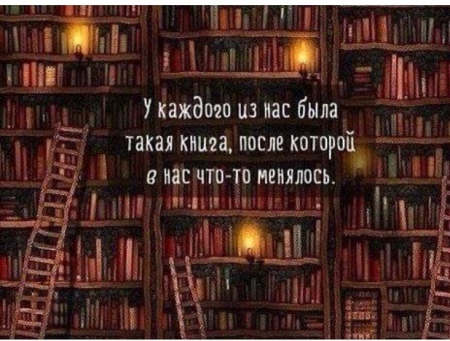 У каждого из нас была такая книга, после которой в нас что-то менялось.